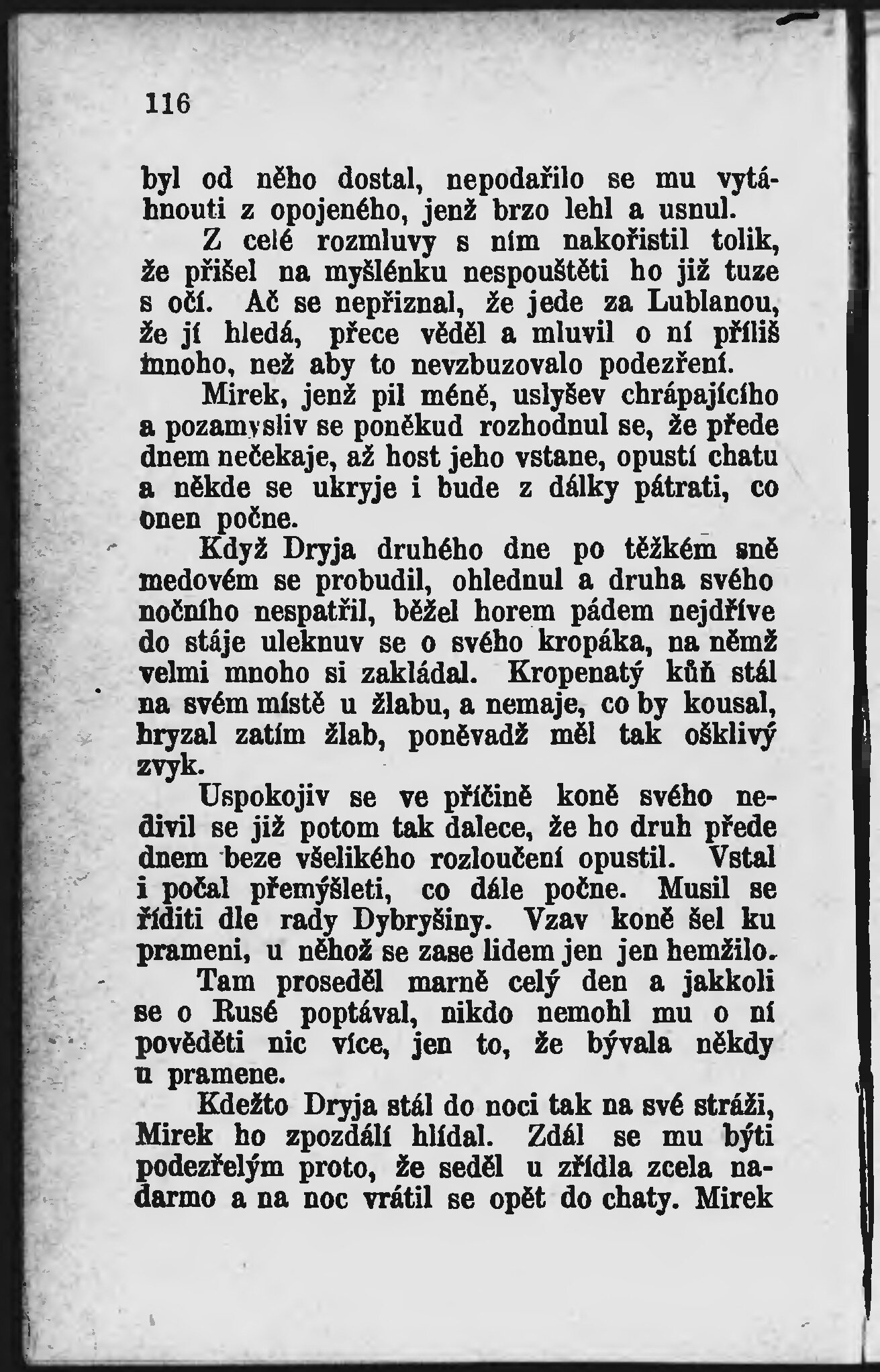 116

byl od něho dostal, nepodařilo se mu vytáhnouti z opojeného, jenž brzo lehl a usnul.

Z celé rozmluvy s ním nakořistil tolik, že přišel na myšlénku nespouštěti ho již tuze s očí. Ač se nepřiznal, že jede za Lublanou, že jí hledá, přece věděl a mluvil o ní příliš mnoho, než aby to nevzbuzovalo podezření.

Mirek, jenž pil méně, uslyšev chrápajícího a pozamysliv se poněkud rozhodnul se, že přede dnem nečekaje, až host jeho vstane, opustí chatu a někde se ukryje i bude z dálky pátrati, co onen počne.

Když Dryja druhého dne po těžkém sně medovém se probudil, ohlednul a druha svého nočního nespatřil, běžel horem pádem nejdříve do stáje uleknuv se o svého kropáka, na němž velmi mnoho si zakládal. Kropenatý kůň stál na svém místě u žlabu, a nemaje, co by kousal, hryzal zatím žlab, poněvadž měl tak ošklivý zvyk.

Uspokojiv se ve příčině koně svého nedivil se již potom tak dalece, že ho druh přede dnem beze všelikého rozloučení opustil. Vstal i počal přemýšleti, co dále počne. Musil se říditi dle rady Dybryšiny. Vzav koně šel ku prameni, u něhož se zase lidem jen jen hemžilo.

Tam proseděl marně celý den a jakkoli se o Rusé poptával, nikdo nemohl mu o ní pověděti nic více, jen to, že bývala někdy u pramene.

Kdežto Dryja stál do noci tak na své stráži, Mirek ho zpozdálí hlídal. Zdál se mu býti podezřelým proto, že seděl u zřídla zcela nadarmo a na noc vrátil se opět do chaty. Mirek